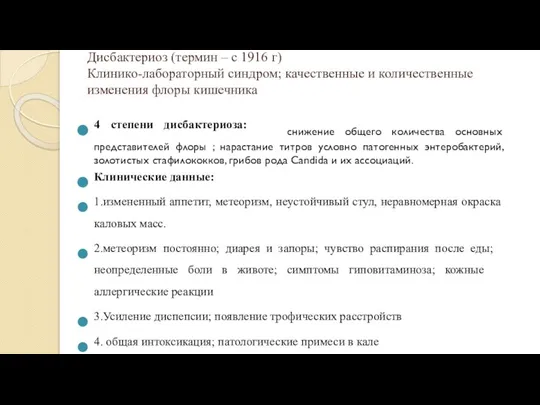 Дисбактериоз (термин – с 1916 г)
Клинико-лабораторный синдром; качественные и количественные изменения флоры кишечника

4 степени дисбактериоза: снижение общего количества основных представителей флоры ; нарастание титров условно патогенных энтеробактерий, золотистых стафилококков, грибов рода Candida и их ассоциаций.

Клинические данные:

1.измененный аппетит, метеоризм, неустойчивый стул, неравномерная окраска каловых масс.

2.метеоризм постоянно; диарея и запоры; чувство распирания после еды; неопределенные боли в животе; симптомы гиповитаминоза; кожные аллергические реакции

3.Усиление диспепсии; появление трофических расстройств

4. общая интоксикация; патологические примеси в кале